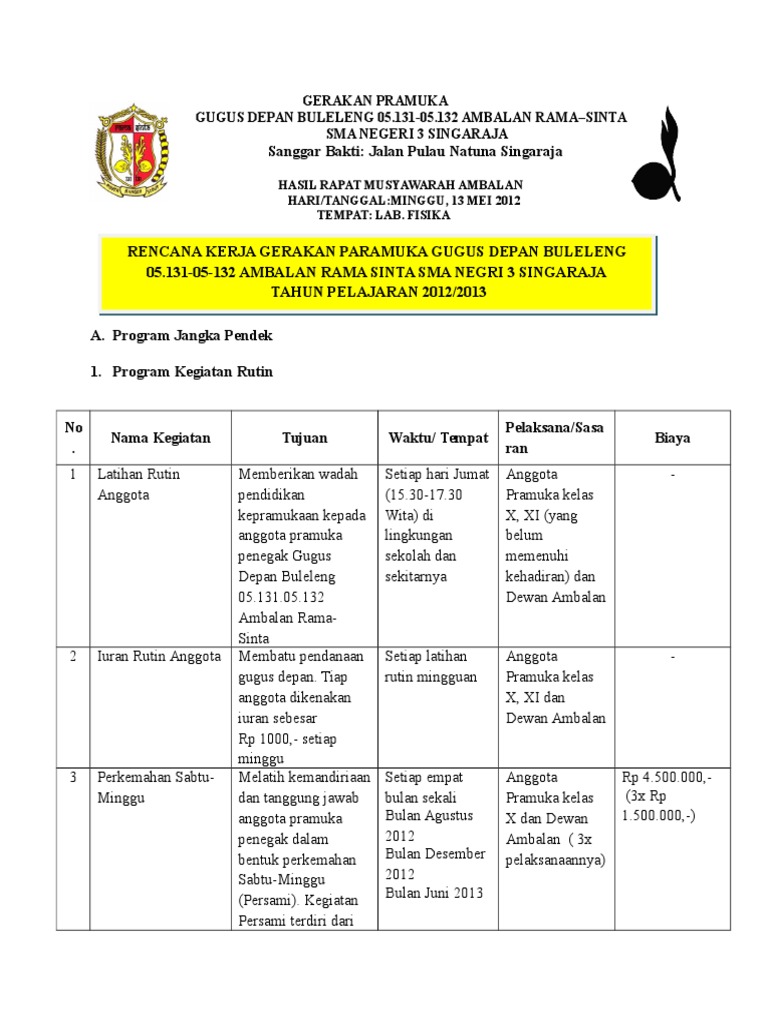 GERAKAN PRAMUKA
GUGUS DEPAN BULELENG 05.131-05.132 AMBALAN RAMA–SINTA
SMA NEGERI 3 SINGARAJA
Sanggar Bakti: Jalan Pulau Natuna Singaraja

HASIL RAPAT MUSYAWARAH AMBALAN
HARI/TANGGAL:MINGGU, 13 MEI 2012
TEMPAT: LAB. FISIKA

RENCANA KERJA GERAKAN PARAMUKA GUGUS DEPAN BULELENG 05.131-05-132 AMBALAN RAMA SINTA SMA NEGRI 3 SINGARAJA TAHUN PELAJARAN 2012/2013

A. Program Jangka Pendek

1. Program Kegiatan Rutin

| No. | Nama Kegiatan | Tujuan | Waktu/ Tempat | Pelaksana/Sasaran | Biaya |
|---|---|---|---|---|---|
| 1 | Latihan Rutin Anggota | Memberikan wadah pendidikan kepramukaan kepada anggota pramuka penegak Gugus Depan Buleleng 05.131.05.132 Ambalan Rama-Sinta | Setiap hari Jumat (15.30-17.30 Wita) di lingkungan sekolah dan sekitarnya | Anggota Pramuka kelas X, XI (yang belum memenuhi kehadiran) dan Dewan Ambalan | - |
| 2 | Iuran Rutin Anggota | Membatu pendanaan gugus depan. Tiap anggota dikenakan iuran sebesar Rp 1000,- setiap minggu | Setiap latihan rutin mingguan | Anggota Pramuka kelas X, XI dan Dewan Ambalan | - |
| 3 | Perkemahan Sabtu-Minggu | Melatih kemandiriaan dan tanggung jawab anggota pramuka penegak dalam bentuk perkemahan Sabtu-Minggu (Persami). Kegiatan Persami terdiri dari | Setiap empat bulan sekali Bulan Agustus 2012 Bulan Desember 2012 Bulan Juni 2013 | Anggota Pramuka kelas X dan Dewan Ambalan ( 3x pelaksanaannya) | Rp 4.500.000,- (3x Rp 1.500.000,-) |